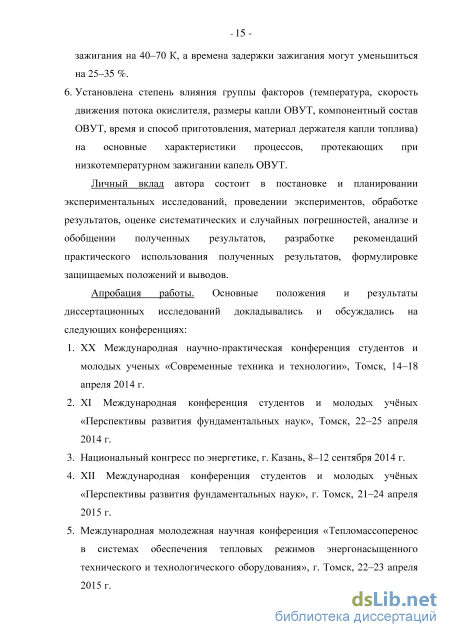 - 15 -

зажигания на 40–70 К, а времена задержки зажигания могут уменьшиться на 25–35 %.

6. Установлена степень влияния группы факторов (температура, скорость движения потока окислителя, размеры капли ОВУТ, компонентный состав ОВУТ, время и способ приготовления, материал держателя капли топлива) на основные характеристики процессов, протекающих при низкотемпературном зажигании капель ОВУТ.

Личный вклад автора состоит в постановке и планировании экспериментальных исследований, проведении экспериментов, обработке результатов, оценке систематических и случайных погрешностей, анализе и обобщении полученных результатов, разработке рекомендаций практического использования полученных результатов, формулировке защищаемых положений и выводов.

Апробация работы. Основные положения и результаты диссертационных исследований докладывались и обсуждались на следующих конференциях:

1. XX Международная научно-практическая конференция студентов и молодых ученых «Современные техника и технологии», Томск, 14–18 апреля 2014 г.
2. XI Международная конференция студентов и молодых учёных «Перспективы развития фундаментальных наук», Томск, 22–25 апреля 2014 г.
3. Национальный конгресс по энергетике, г. Казань, 8–12 сентября 2014 г.
4. XII Международная конференция студентов и молодых учёных «Перспективы развития фундаментальных наук», г. Томск, 21–24 апреля 2015 г.
5. Международная молодежная научная конференция «Тепломассоперенос в системах обеспечения тепловых режимов энергонасыщенного технического и технологического оборудования», г. Томск, 22–23 апреля 2015 г.

dsLib.net
библиотека диссертаций